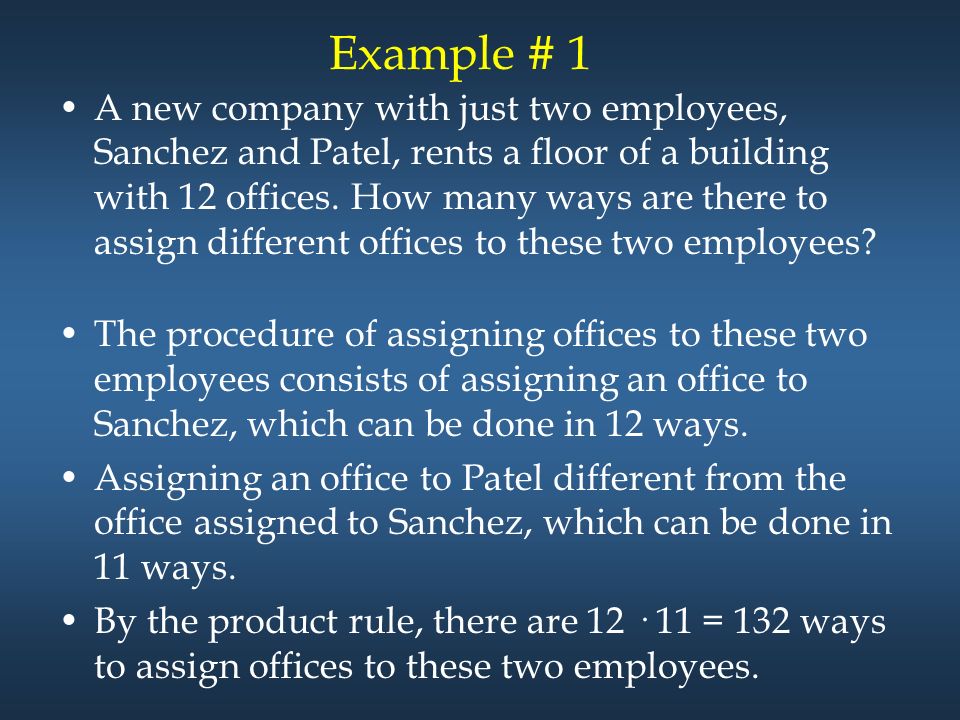 Example # 1

• A new company with just two employees, Sanchez and Patel, rents a floor of a building with 12 offices. How many ways are there to assign different offices to these two employees?

• The procedure of assigning offices to these two employees consists of assigning an office to Sanchez, which can be done in 12 ways.

• Assigning an office to Patel different from the office assigned to Sanchez, which can be done in 11 ways.

• By the product rule, there are $12 \cdot 11 = 132$ ways to assign offices to these two employees.